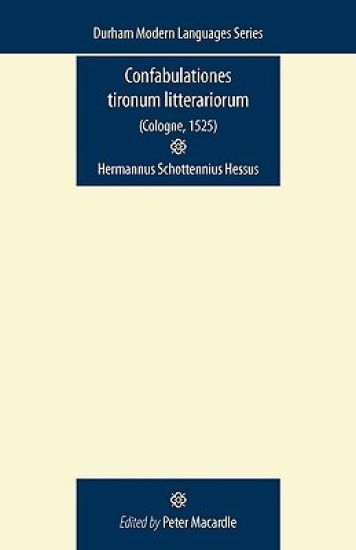 Durham Modern Languages Series

Confabulationes tironum litterariorum

(Cologne, 1525)

Hermannus Schottennius Hessus

Edited by Peter Macardle